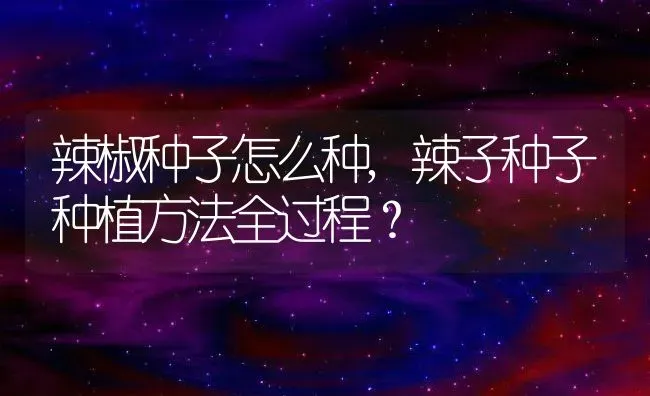 辣椒种子怎么种，辣子种子种植方法全过程？